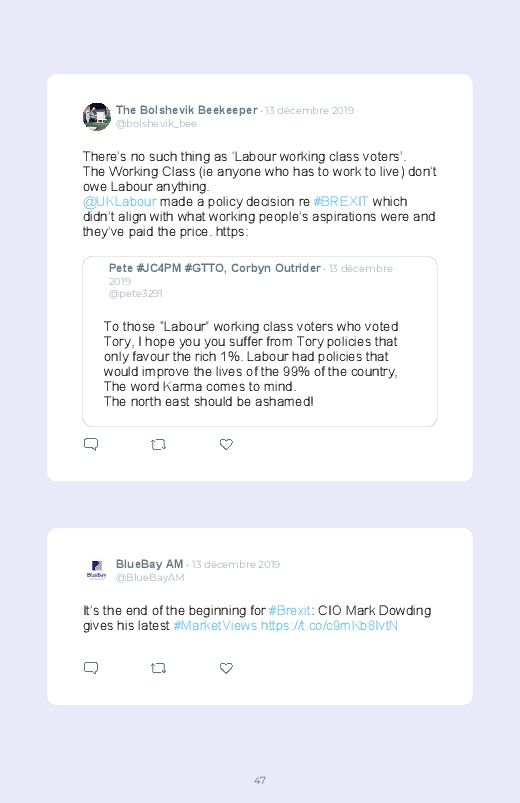 The Bolshevik Beekeeper · 13 décembre 2019
@bolshevik_bee

There's no such thing as 'Labour working class voters'. The Working Class (ie anyone who has to work to live) don't owe Labour anything.
@UKLabour made a policy decision re #BREXIT which didn't align with what working people's aspirations were and they've paid the price. https:

Pete #JC4PM #GTTO, Corbyn Outrider · 13 décembre 2019
@pete3291

To those "Labour" working class voters who voted Tory, I hope you you suffer from Tory policies that only favour the rich 1%. Labour had policies that would improve the lives of the 99% of the country, The word Karma comes to mind.
The north east should be ashamed!

BlueBay AM · 13 décembre 2019
@BlueBayAM

It's the end of the beginning for #Brexit: CIO Mark Dowding gives his latest #MarketViews https://t.co/c9mKb8IvtN

47